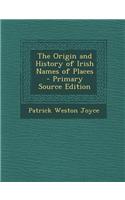 The Origin and History of Irish Names of Places - Primary Source Edition

Patrick Weston Joyce